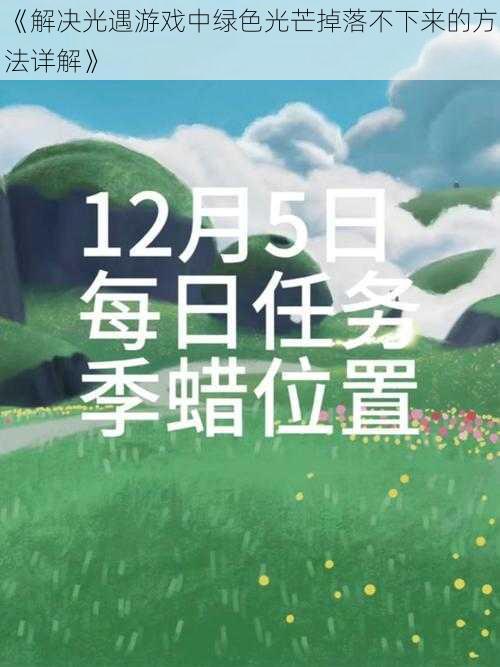 《解决光遇游戏中绿色光芒掉落不下来的方法详解》

12月5日
每日任务
季蜡位置